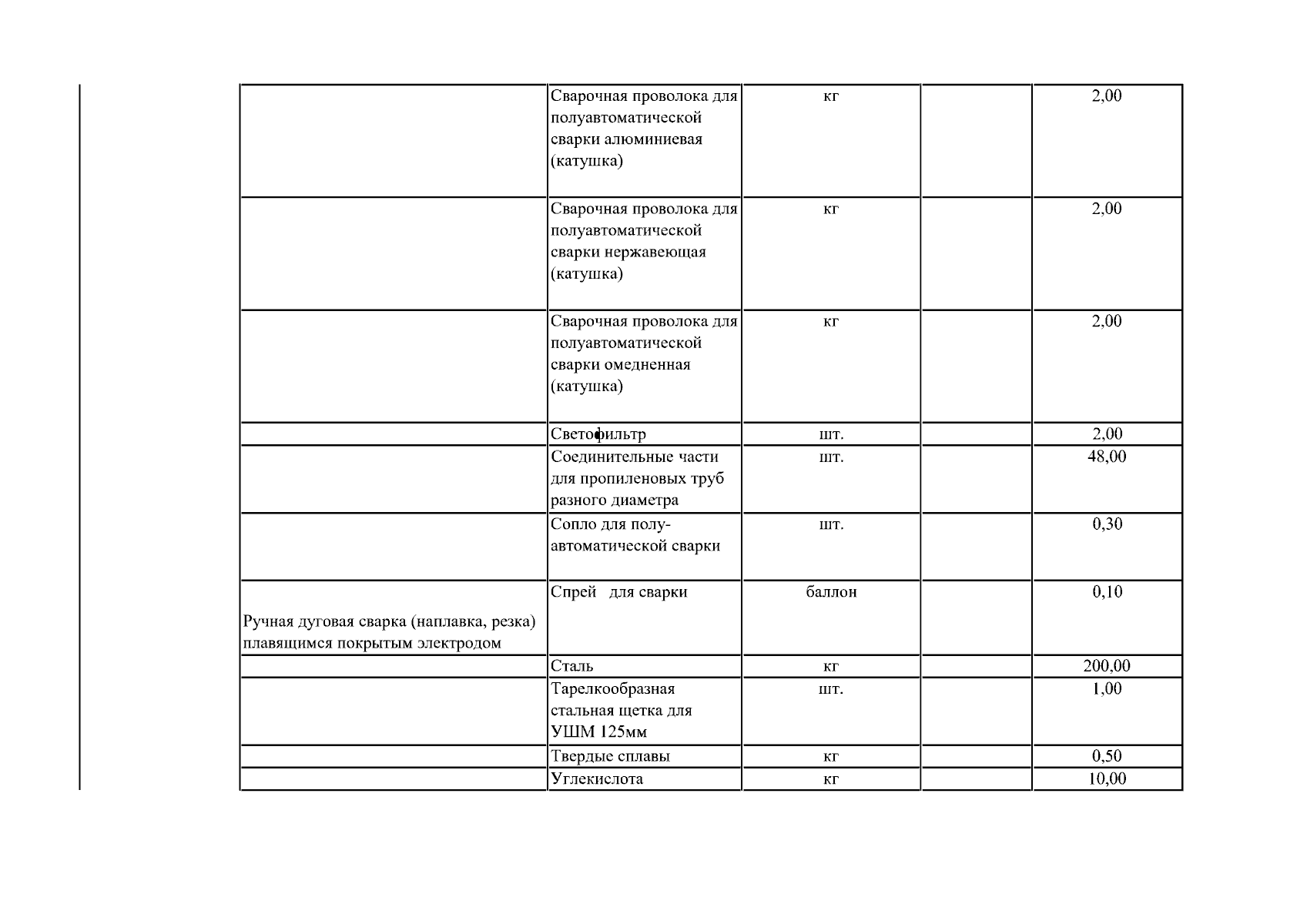 |  | Сварочная проволока для полуавтоматической сварки алюминиевая (катушка) | кг |  | 2,00 |
|---|---|---|---|---|
|  | Сварочная проволока для полуавтоматической сварки нержавеющая (катушка) | кг |  | 2,00 |
|  | Сварочная проволока для полуавтоматической сварки омедненная (катушка) | кг |  | 2,00 |
|  | Светофильтр | шт. |  | 2,00 |
|  | Соединительные части для пропиленовых труб разного диаметра | шт. |  | 48,00 |
|  | Сопло для полу-автоматической сварки | шт. |  | 0,30 |
| Ручная дуговая сварка (наплавка, резка) плавящимся покрытым электродом | Спрей для сварки | баллон |  | 0,10 |
|  | Сталь | кг |  | 200,00 |
|  | Тарелкообразная стальная щетка для УШМ 125мм | шт. |  | 1,00 |
|  | Твердые сплавы | кг |  | 0,50 |
|  | Углекислота | кг |  | 10,00 |